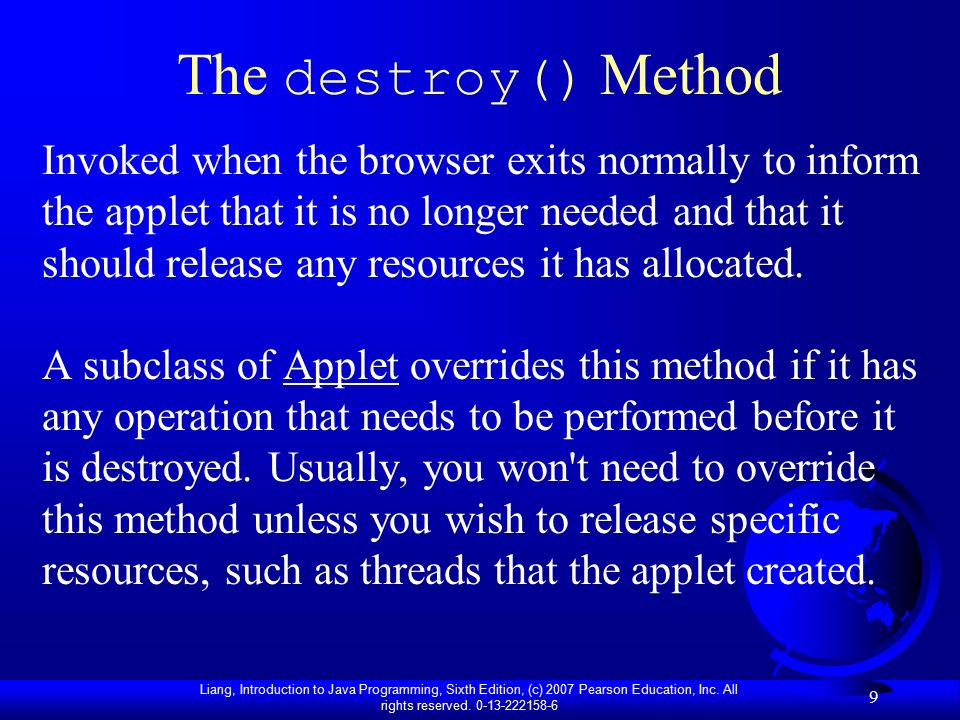 The destroy() Method

Invoked when the browser exits normally to inform the applet that it is no longer needed and that it should release any resources it has allocated.

A subclass of Applet overrides this method if it has any operation that needs to be performed before it is destroyed. Usually, you won't need to override this method unless you wish to release specific resources, such as threads that the applet created.

Liang, Introduction to Java Programming, Sixth Edition, (c) 2007 Pearson Education, Inc. All rights reserved. 0-13-222158-6

9